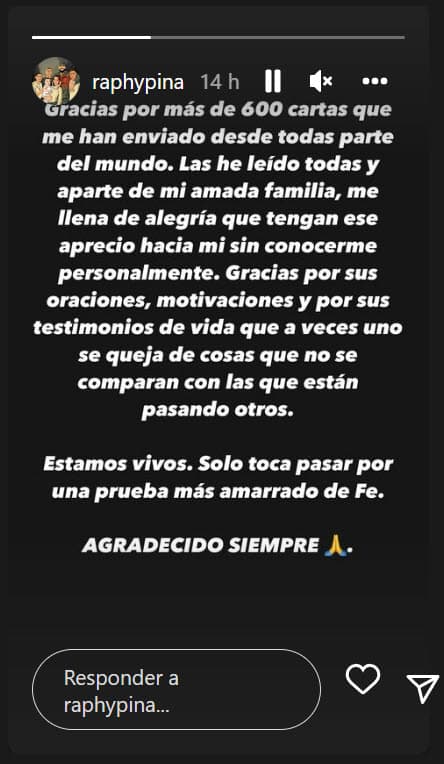 raphypina 14 h

Gracias por más de 600 cartas que me han enviado desde todas parte del mundo. Las he leído todas y aparte de mi amada familia, me llena de alegría que tengan ese aprecio hacia mi sin conocerme personalmente. Gracias por sus oraciones, motivaciones y por sus testimonios de vida que a veces uno se queja de cosas que no se comparan con las que están pasando otros.

Estamos vivos. Solo toca pasar por una prueba más amarrado de Fe.

AGRADECIDO SIEMPRE 🙏.

Responder a raphypina...